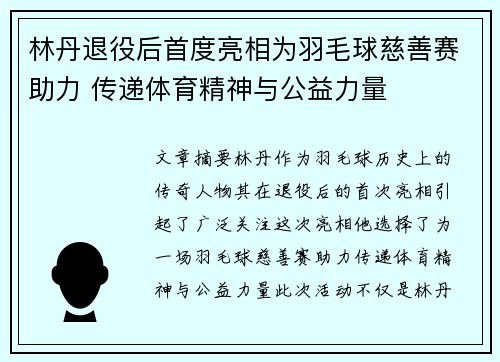 林丹退役后首度亮相为羽毛球慈善赛助力 传递体育精神与公益力量

文章摘要林丹作为羽毛球历史上的传奇人物其在退役后的首次亮相引起了广泛关注这次亮相他选择了为一场羽毛球慈善赛助力传递体育精神与公益力量此次活动不仅是林丹